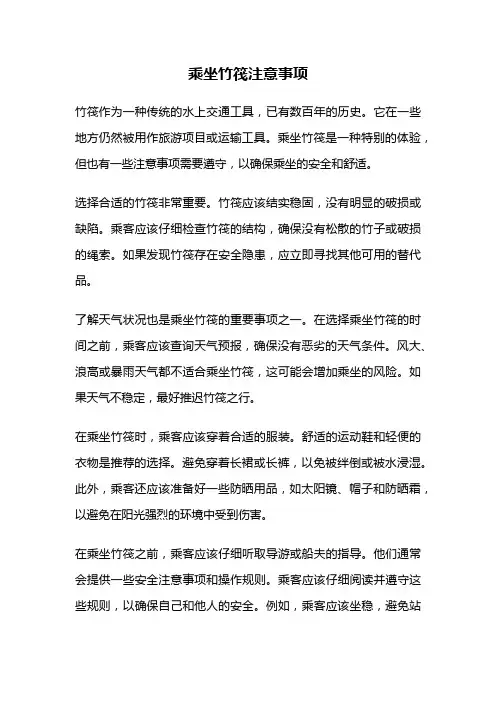 乘坐竹筏注意事项

竹筏作为一种传统的水上交通工具，已有数百年的历史。它在一些地方仍然被用作旅游项目或运输工具。乘坐竹筏是一种特别的体验，但也有一些注意事项需要遵守，以确保乘坐的安全和舒适。

选择合适的竹筏非常重要。竹筏应该结实稳固，没有明显的破损或缺陷。乘客应该仔细检查竹筏的结构，确保没有松散的竹子或破损的绳索。如果发现竹筏存在安全隐患，应立即寻找其他可用的替代品。

了解天气状况也是乘坐竹筏的重要事项之一。在选择乘坐竹筏的时间之前，乘客应该查询天气预报，确保没有恶劣的天气条件。风大、浪高或暴雨天气都不适合乘坐竹筏，这可能会增加乘坐的风险。如果天气不稳定，最好推迟竹筏之行。

在乘坐竹筏时，乘客应该穿着合适的服装。舒适的运动鞋和轻便的衣物是推荐的选择。避免穿着长裙或长裤，以免被绊倒或被水浸湿。此外，乘客还应该准备好一些防晒用品，如太阳镜、帽子和防晒霜，以避免在阳光强烈的环境中受到伤害。

在乘坐竹筏之前，乘客应该仔细听取导游或船夫的指导。他们通常会提供一些安全注意事项和操作规则。乘客应该仔细阅读并遵守这些规则，以确保自己和他人的安全。例如，乘客应该坐稳，避免站